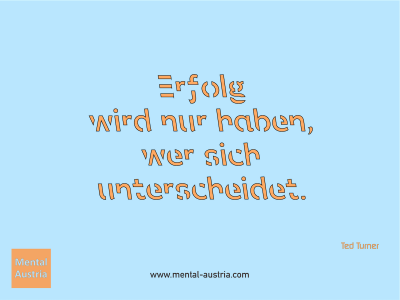 Erfolg wird nur haben, wer sich unterscheidet.

Ted Turner

Mental Austria

www.mental-austria.com